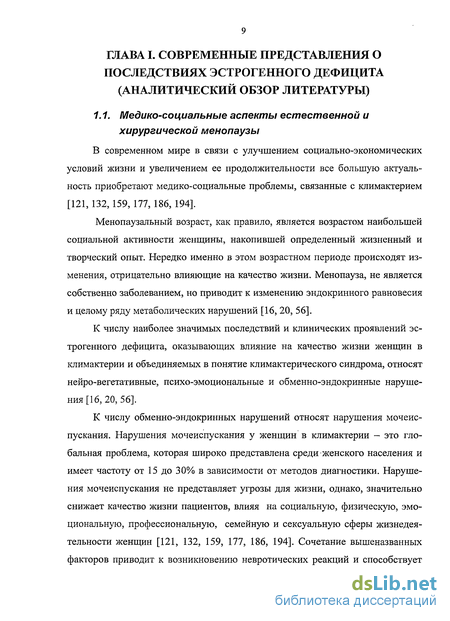 9

ГЛАВА I. СОВРЕМЕННЫЕ ПРЕДСТАВЛЕНИЯ О ПОСЛЕДСТВИЯХ ЭСТРОГЕННОГО ДЕФИЦИТА (АНАЛИТИЧЕСКИЙ ОБЗОР ЛИТЕРАТУРЫ)

1.1. Медико-социальные аспекты естественной и хирургической менопаузы

В современном мире в связи с улучшением социально-экономических условий жизни и увеличением ее продолжительности все большую актуальность приобретают медико-социальные проблемы, связанные с климактерием [121, 132, 159, 177, 186, 194].

Менопаузальный возраст, как правило, является возрастом наибольшей социальной активности женщины, накопившей определенный жизненный и творческий опыт. Нередко именно в этом возрастном периоде происходят изменения, отрицательно влияющие на качество жизни. Менопауза, не является собственно заболеванием, но приводит к изменению эндокринного равновесия и целому ряду метаболических нарушений [16, 20, 56].

К числу наиболее значимых последствий и клинических проявлений эстрогенного дефицита, оказывающих влияние на качество жизни женщин в климактерии и объединяемых в понятие климактерического синдрома, относят нейро-вегетативные, психо-эмоциональные и обменно-эндокринные нарушения [16, 20, 56].

К числу обменно-эндокринных нарушений относят нарушения мочеиспускания. Нарушения мочеиспускания у женщин в климактерии – это глобальная проблема, которая широко представлена среди женского населения и имеет частоту от 15 до 30% в зависимости от методов диагностики. Нарушения мочеиспускания не представляет угрозы для жизни, однако, значительно снижает качество жизни пациентов, влияя на социальную, физическую, эмоциональную, профессиональную, семейную и сексуальную сферы жизнедеятельности женщин [121, 132, 159, 177, 186, 194]. Сочетание вышеназванных факторов приводит к возникновению невротических реакций и способствует

dsLib.net
библиотека диссертаций